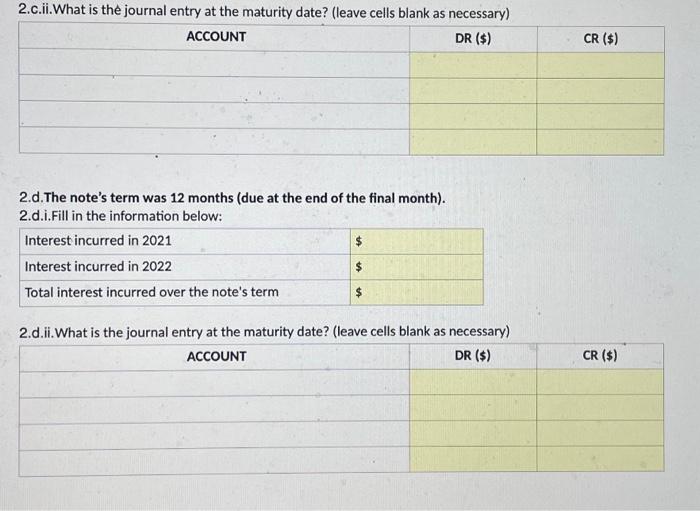 2.c.ii.What is the journal entry at the maturity date? (leave cells blank as necessary)

| ACCOUNT | DR ($) | CR ($) |
|---|---|---|
| | | |
| | | |
| | | |
| | | |

2.d.The note's term was 12 months (due at the end of the final month).
2.d.i.Fill in the information below:

| | |
|---|---|
| Interest incurred in 2021 | $ |
| Interest incurred in 2022 | $ |
| Total interest incurred over the note's term | $ |

2.d.ii.What is the journal entry at the maturity date? (leave cells blank as necessary)

| ACCOUNT | DR ($) | CR ($) |
|---|---|---|
| | | |
| | | |
| | | |
| | | |